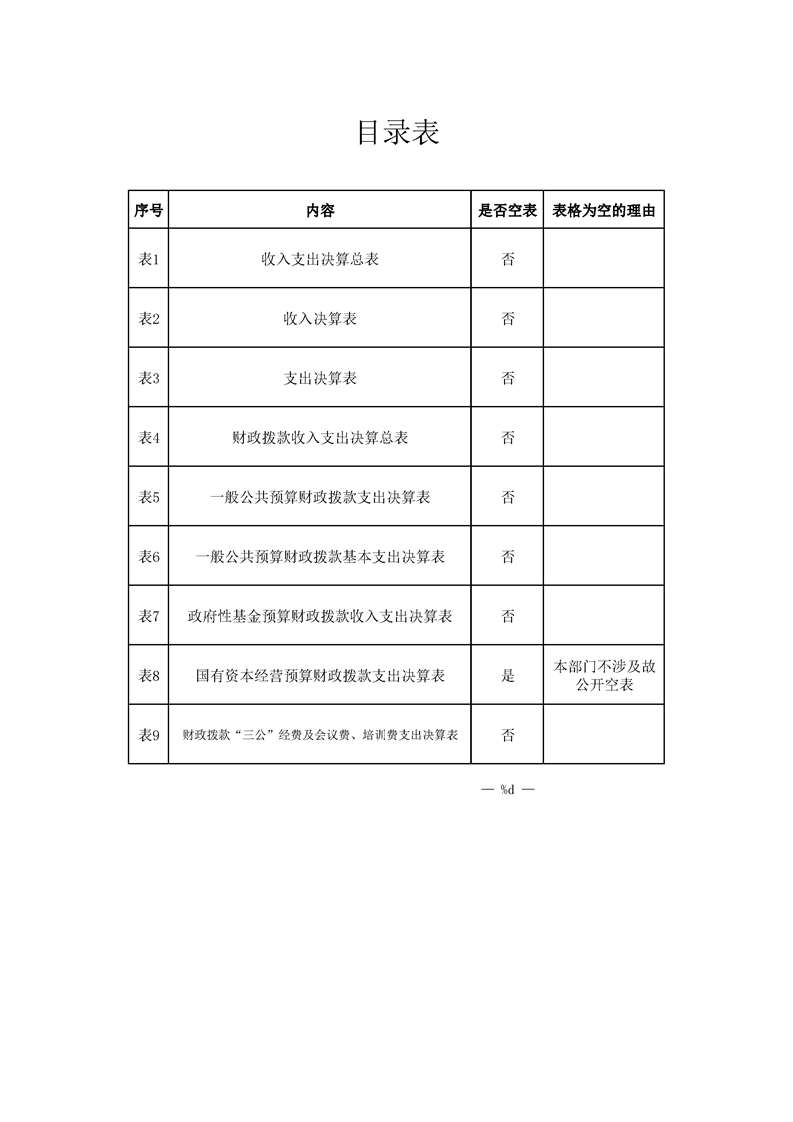 目录表

| 序号 | 内容 | 是否空表 | 表格为空的理由 |
|---|---|---|---|
| 表1 | 收入支出决算总表 | 否 | |
| 表2 | 收入决算表 | 否 | |
| 表3 | 支出决算表 | 否 | |
| 表4 | 财政拨款收入支出决算总表 | 否 | |
| 表5 | 一般公共预算财政拨款支出决算表 | 否 | |
| 表6 | 一般公共预算财政拨款基本支出决算表 | 否 | |
| 表7 | 政府性基金预算财政拨款收入支出决算表 | 否 | |
| 表8 | 国有资本经营预算财政拨款支出决算表 | 是 | 本部门不涉及故公开空表 |
| 表9 | 财政拨款“三公”经费及会议费、培训费支出决算表 | 否 | |

— %d —